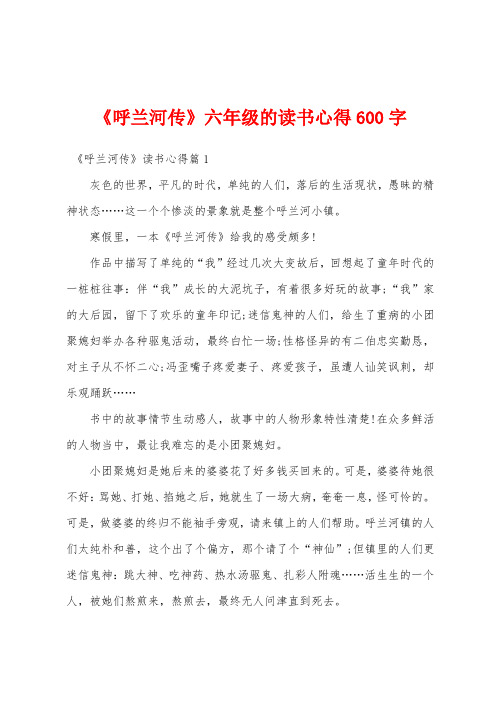 《呼兰河传》六年级的读书心得600字

《呼兰河传》读书心得篇1

灰色的世界，平凡的时代，单纯的人们，落后的生活现状，愚昧的精神状态……这一个个惨淡的景象就是整个呼兰河小镇。

寒假里，一本《呼兰河传》给我的感受颇多!

作品中描写了单纯的“我”经过几次大变故后，回想起了童年时代的一桩桩往事：伴“我”成长的大泥坑子，有着很多好玩的故事;“我”家的大后园，留下了欢乐的童年印记;迷信鬼神的人们，给生了重病的小团聚媳妇举办各种驱鬼活动，最终白忙一场;性格怪异的有二伯忠实勤恳，对主子从不怀二心;冯歪嘴子疼爱妻子、疼爱孩子，虽遭人讪笑讽刺，却乐观踊跃……

书中的故事情节生动感人，故事中的人物形象特性清楚!在众多鲜活的人物当中，最让我难忘的是小团聚媳妇。

小团聚媳妇是她后来的婆婆花了好多钱买回来的。可是，婆婆待她很不好：骂她、打她、掐她之后，她就生了一场大病，奄奄一息，怪可怜的。可是，做婆婆的终归不能袖手旁观，请来镇上的人们帮助。呼兰河镇的人们太纯朴和善，这个出了个偏方，那个请了个“神仙”;但镇里的人们更迷信鬼神：跳大神、吃神药、热水汤驱鬼、扎彩人附魂……活生生的一个人，被她们熬煎来，熬煎去，最终无人问津直到死去。